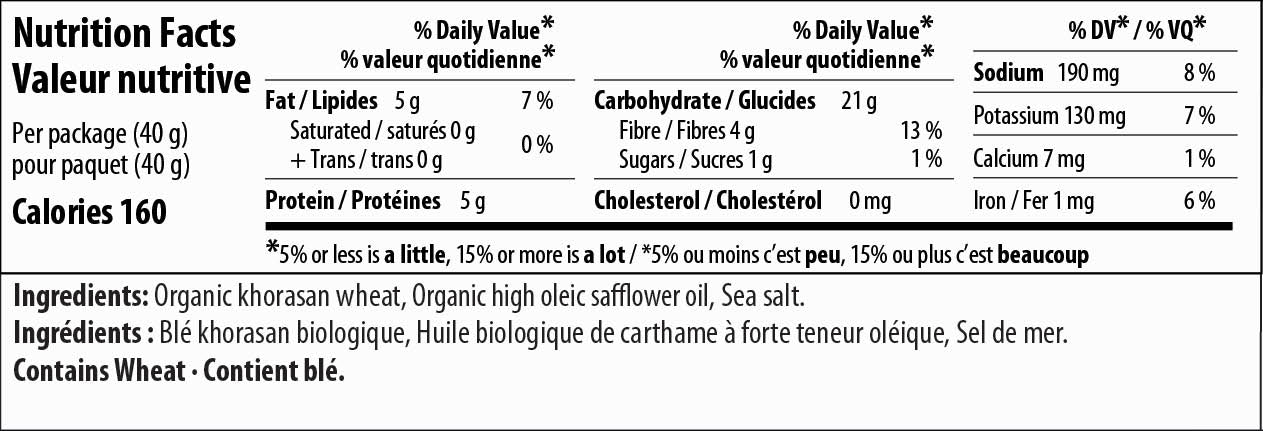 Nutrition Facts
Valeur nutritive

Per package (40 g)
pour paquet (40 g)

Calories 160

% Daily Value*
% valeur quotidienne*

Fat / Lipides 5 g 7 %
Saturated / saturés 0 g
+ Trans / trans 0 g 0 %

Protein / Protéines 5 g

% Daily Value*
% valeur quotidienne*

Carbohydrate / Glucides 21 g
Fibre / Fibres 4 g 13 %
Sugars / Sucres 1 g 1 %

Cholesterol / Cholestérol 0 mg

% DV* / % VQ*

Sodium 190 mg 8 %
Potassium 130 mg 7 %
Calcium 7 mg 1 %
Iron / Fer 1 mg 6 %

*5% or less is a little, 15% or more is a lot / *5% ou moins c'est peu, 15% ou plus c'est beaucoup

Ingredients: Organic khorasan wheat, Organic high oleic safflower oil, Sea salt.
Ingrédients : Blé khorasan biologique, Huile biologique de carthame à forte teneur oléique, Sel de mer.
Contains Wheat · Contient blé.